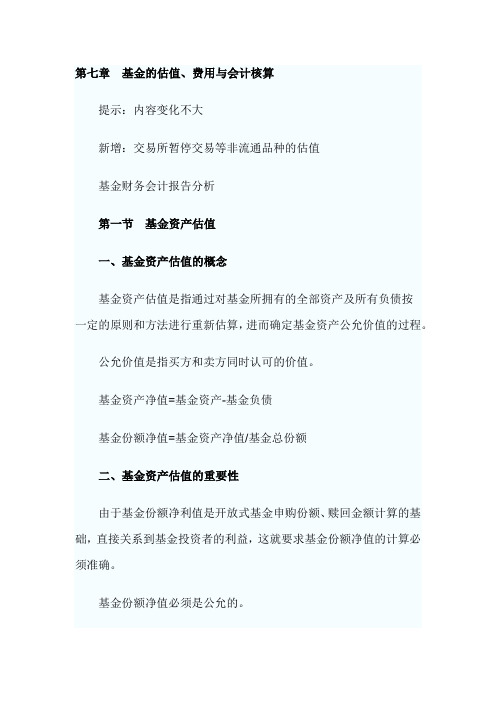 第七章　基金的估值、费用与会计核算

提示：内容变化不大

新增：交易所暂停交易等非流通品种的估值

基金财务会计报告分析

第一节　基金资产估值

一、基金资产估值的概念

基金资产估值是指通过对基金所拥有的全部资产及所有负债按一定的原则和方法进行重新估算，进而确定基金资产公允价值的过程。

公允价值是指买方和卖方同时认可的价值。

基金资产净值=基金资产-基金负债

基金份额净值=基金资产净值/基金总份额

二、基金资产估值的重要性

由于基金份额净利值是开放式基金申购份额、赎回金额计算的基础，直接关系到基金投资者的利益，这就要求基金份额净值的计算必须准确。

基金份额净值必须是公允的。